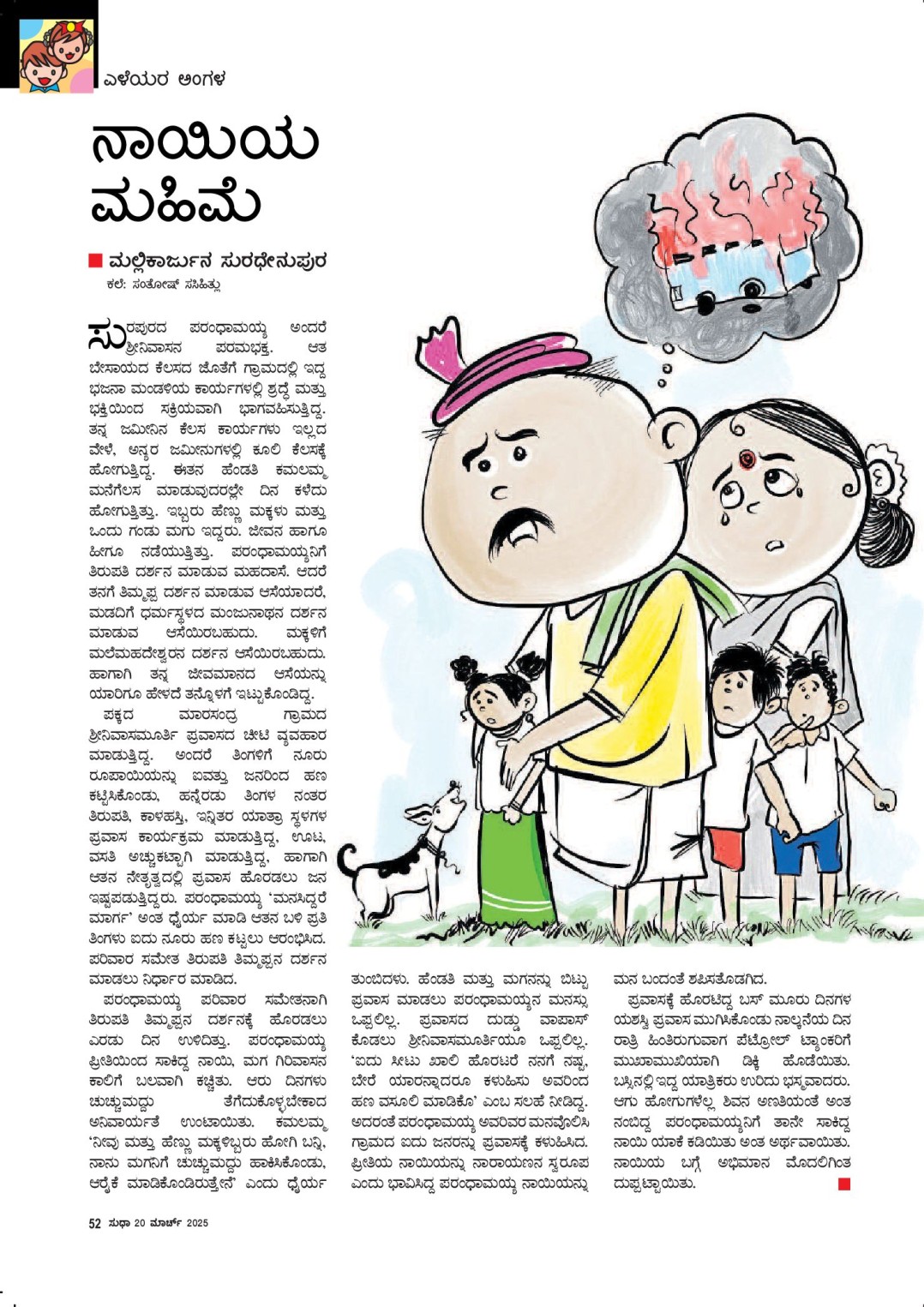 ಎಳೆಯರ ಅಂಗಳ

ನಾಯಿಯ ಮಹಿಮೆ

ಮಲ್ಲಿಕಾರ್ಜುನ ಸುರಧೇನುಪುರ
ಕಲೆ: ಸಂತೋಷ್ ಸಸಿಹಿತ್ಲು

ಸುರಪುರದ ಪರಂಧಾಮಯ್ಯ ಅಂದರೆ ಶ್ರೀನಿವಾಸನ ಪರಮಭಕ್ತ. ಆತ ಬೇಸಾಯದ ಕೆಲಸದ ಜೊತೆಗೆ ಗ್ರಾಮದಲ್ಲಿ ಇದ್ದ ಭಜನಾ ಮಂಡಳಿಯ ಕಾರ್ಯಗಳಲ್ಲಿ ಶ್ರದ್ಧೆ ಮತ್ತು ಭಕ್ತಿಯಿಂದ ಸಕ್ರಿಯವಾಗಿ ಭಾಗವಹಿಸುತ್ತಿದ್ದ. ತನ್ನ ಜಮೀನಿನ ಕೆಲಸ ಕಾರ್ಯಗಳು ಇಲ್ಲದ ವೇಳೆ, ಅನ್ಯರ ಜಮೀನುಗಳಲ್ಲಿ ಕೂಲಿ ಕೆಲಸಕ್ಕೆ ಹೋಗುತ್ತಿದ್ದ. ಈತನ ಹೆಂಡತಿ ಕಮಲಮ್ಮ ಮನೆಗೆಲಸ ಮಾಡುವುದರಲ್ಲೇ ದಿನ ಕಳೆದು ಹೋಗುತ್ತಿತ್ತು. ಇಬ್ಬರು ಹೆಣ್ಣು ಮಕ್ಕಳು ಮತ್ತು ಒಂದು ಗಂಡು ಮಗು ಇದ್ದರು. ಜೀವನ ಹಾಗೂ ಹೀಗೂ ನಡೆಯುತ್ತಿತ್ತು. ಪರಂಧಾಮಯ್ಯನಿಗೆ ತಿರುಪತಿ ದರ್ಶನ ಮಾಡುವ ಮಹದಾಸೆ. ಆದರೆ ತನಗೆ ತಿಮ್ಮಪ್ಪ ದರ್ಶನ ಮಾಡುವ ಆಸೆಯಾದರೆ, ಮಡದಿಗೆ ಧರ್ಮಸ್ಥಳದ ಮಂಜುನಾಥನ ದರ್ಶನ ಮಾಡುವ ಆಸೆಯಿರಬಹುದು. ಮಕ್ಕಳಿಗೆ ಮಲೆಮಹದೇಶ್ವರನ ದರ್ಶನ ಆಸೆಯಿರಬಹುದು. ಹಾಗಾಗಿ ತನ್ನ ಜೀವಮಾನದ ಆಸೆಯನ್ನು ಯಾರಿಗೂ ಹೇಳದೆ ತನ್ನೊಳಗೆ ಇಟ್ಟುಕೊಂಡಿದ್ದ.

ಪಕ್ಕದ ಮಾರಸಂದ್ರ ಗ್ರಾಮದ ಶ್ರೀನಿವಾಸಮೂರ್ತಿ ಪ್ರವಾಸದ ಚೀಟಿ ವ್ಯವಹಾರ ಮಾಡುತ್ತಿದ್ದ. ಅಂದರೆ ತಿಂಗಳಿಗೆ ನೂರು ರೂಪಾಯಿಯನ್ನು ಐವತ್ತು ಜನರಿಂದ ಹಣ ಕಟ್ಟಿಸಿಕೊಂಡು, ಹನ್ನೆರಡು ತಿಂಗಳ ನಂತರ ತಿರುಪತಿ, ಕಾಳಹಸ್ತಿ, ಇನ್ನಿತರ ಯಾತ್ರಾ ಸ್ಥಳಗಳ ಪ್ರವಾಸ ಕಾರ್ಯಕ್ರಮ ಮಾಡುತ್ತಿದ್ದ, ಊಟ, ವಸತಿ ಅಚ್ಚುಕಟ್ಟಾಗಿ ಮಾಡುತ್ತಿದ್ದ, ಹಾಗಾಗಿ ಆತನ ನೇತೃತ್ವದಲ್ಲಿ ಪ್ರವಾಸ ಹೊರಡಲು ಜನ ಇಷ್ಟಪಡುತ್ತಿದ್ದರು. ಪರಂಧಾಮಯ್ಯ 'ಮನಸಿದ್ದರೆ ಮಾರ್ಗ' ಅಂತ ಧೈರ್ಯ ಮಾಡಿ ಆತನ ಬಳಿ ಪ್ರತಿ ತಿಂಗಳು ಐದು ನೂರು ಹಣ ಕಟ್ಟಲು ಆರಂಭಿಸಿದ. ಪರಿವಾರ ಸಮೇತ ತಿರುಪತಿ ತಿಮ್ಮಪ್ಪನ ದರ್ಶನ ಮಾಡಲು ನಿರ್ಧಾರ ಮಾಡಿದ.

ಪರಂಧಾಮಯ್ಯ ಪರಿವಾರ ಸಮೇತನಾಗಿ ತಿರುಪತಿ ತಿಮ್ಮಪ್ಪನ ದರ್ಶನಕ್ಕೆ ಹೊರಡಲು ಎರಡು ದಿನ ಉಳಿದಿತ್ತು. ಪರಂಧಾಮಯ್ಯ ಪ್ರೀತಿಯಿಂದ ಸಾಕಿದ್ದ ನಾಯಿ, ಮಗ ಗಿರಿವಾಸನ ಕಾಲಿಗೆ ಬಲವಾಗಿ ಕಚ್ಚಿತು. ಆರು ದಿನಗಳು ಚುಚ್ಚುಮದ್ದು ತೆಗೆದುಕೊಳ್ಳಬೇಕಾದ ಅನಿವಾರ್ಯತೆ ಉಂಟಾಯಿತು. ಕಮಲಮ್ಮ 'ನೀವು ಮತ್ತು ಹೆಣ್ಣು ಮಕ್ಕಳಿಬ್ಬರು ಹೋಗಿ ಬನ್ನಿ, ನಾನು ಮಗನಿಗೆ ಚುಚ್ಚುಮದ್ದು ಹಾಕಿಸಿಕೊಂಡು, ಆರೈಕೆ ಮಾಡಿಕೊಂಡಿರುತ್ತೇನೆ' ಎಂದು ಧೈರ್ಯ ತುಂಬಿದಳು. ಹೆಂಡತಿ ಮತ್ತು ಮಗನನ್ನು ಬಿಟ್ಟು ಪ್ರವಾಸ ಮಾಡಲು ಪರಂಧಾಮಯ್ಯನ ಮನಸ್ಸು ಒಪ್ಪಲಿಲ್ಲ. ಪ್ರವಾಸದ ದುಡ್ಡು ವಾಪಾಸ್ ಕೊಡಲು ಶ್ರೀನಿವಾಸಮೂರ್ತಿಯೂ ಒಪ್ಪಲಿಲ್ಲ. 'ಐದು ಸೀಟು ಖಾಲಿ ಹೊರಟರೆ ನನಗೆ ನಷ್ಟ, ಬೇರೆ ಯಾರನ್ನಾದರೂ ಕಳುಹಿಸು ಅವರಿಂದ ಹಣ ವಸೂಲಿ ಮಾಡಿಕೊ' ಎಂಬ ಸಲಹೆ ನೀಡಿದ್ದ. ಅದರಂತೆ ಪರಂಧಾಮಯ್ಯ ಅವರಿವರ ಮನವೊಲಿಸಿ ಗ್ರಾಮದ ಐದು ಜನರನ್ನು ಪ್ರವಾಸಕ್ಕೆ ಕಳುಹಿಸಿದ. ಪ್ರೀತಿಯ ನಾಯಿಯನ್ನು ನಾರಾಯಣನ ಸ್ವರೂಪ ಎಂದು ಭಾವಿಸಿದ್ದ ಪರಂಧಾಮಯ್ಯ ನಾಯಿಯನ್ನು ಮನ ಬಂದಂತೆ ಶಪಿಸತೊಡಗಿದ.

ಪ್ರವಾಸಕ್ಕೆ ಹೊರಟಿದ್ದ ಬಸ್ ಮೂರು ದಿನಗಳ ಯಶಸ್ವಿ ಪ್ರವಾಸ ಮುಗಿಸಿಕೊಂಡು ನಾಲ್ಕನೆಯ ದಿನ ರಾತ್ರಿ ಹಿಂತಿರುಗುವಾಗ ಪೆಟ್ರೋಲ್ ಟ್ಯಾಂಕರಿಗೆ ಮುಖಾಮುಖಿಯಾಗಿ ಡಿಕ್ಕಿ ಹೊಡೆಯಿತು. ಬಸ್ಸಿನಲ್ಲಿ ಇದ್ದ ಯಾತ್ರಿಕರು ಉರಿದು ಭಸ್ಮವಾದರು. ಆಗು ಹೋಗುಗಳೆಲ್ಲ ಶಿವನ ಅಣತಿಯಂತೆ ಅಂತ ನಂಬಿದ್ದ ಪರಂಧಾಮಯ್ಯನಿಗೆ ತಾನೇ ಸಾಕಿದ್ದ ನಾಯಿ ಯಾಕೆ ಕಡಿಯಿತು ಅಂತ ಅರ್ಥವಾಯಿತು. ನಾಯಿಯ ಬಗ್ಗೆ ಅಭಿಮಾನ ಮೊದಲಿಗಿಂತ ದುಪ್ಪಟ್ಟಾಯಿತು.

52 ಸುಧಾ 20 ಮಾರ್ಚ್ 2025